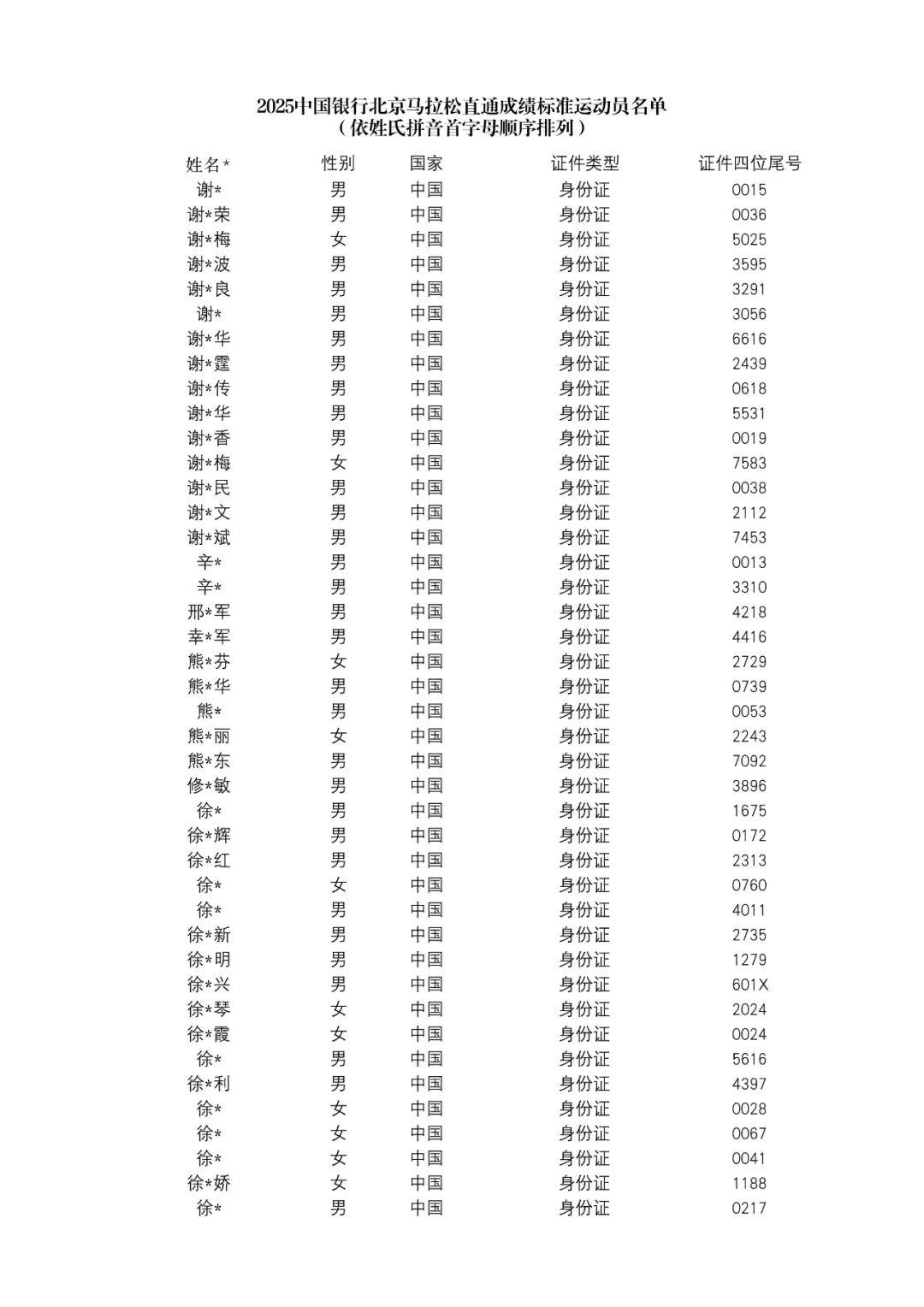 2025中国银行北京马拉松直通成绩标准运动员名单
（依姓氏拼音首字母顺序排列）

| 姓名* | 性别 | 国家 | 证件类型 | 证件四位尾号 |
|---|---|---|---|---|
| 谢* | 男 | 中国 | 身份证 | 0015 |
| 谢*荣 | 男 | 中国 | 身份证 | 0036 |
| 谢*梅 | 女 | 中国 | 身份证 | 5025 |
| 谢*波 | 男 | 中国 | 身份证 | 3595 |
| 谢*良 | 男 | 中国 | 身份证 | 3291 |
| 谢* | 男 | 中国 | 身份证 | 3056 |
| 谢*华 | 男 | 中国 | 身份证 | 6616 |
| 谢*霆 | 男 | 中国 | 身份证 | 2439 |
| 谢*传 | 男 | 中国 | 身份证 | 0618 |
| 谢*华 | 男 | 中国 | 身份证 | 5531 |
| 谢*香 | 男 | 中国 | 身份证 | 0019 |
| 谢*梅 | 女 | 中国 | 身份证 | 7583 |
| 谢*民 | 男 | 中国 | 身份证 | 0038 |
| 谢*文 | 男 | 中国 | 身份证 | 2112 |
| 谢*斌 | 男 | 中国 | 身份证 | 7453 |
| 辛* | 男 | 中国 | 身份证 | 0013 |
| 辛* | 男 | 中国 | 身份证 | 3310 |
| 邢*军 | 男 | 中国 | 身份证 | 4218 |
| 幸*军 | 男 | 中国 | 身份证 | 4416 |
| 熊*芬 | 女 | 中国 | 身份证 | 2729 |
| 熊*华 | 男 | 中国 | 身份证 | 0739 |
| 熊* | 男 | 中国 | 身份证 | 0053 |
| 熊*丽 | 女 | 中国 | 身份证 | 2243 |
| 熊*东 | 男 | 中国 | 身份证 | 7092 |
| 修*敏 | 男 | 中国 | 身份证 | 3896 |
| 徐* | 男 | 中国 | 身份证 | 1675 |
| 徐*辉 | 男 | 中国 | 身份证 | 0172 |
| 徐*红 | 男 | 中国 | 身份证 | 2313 |
| 徐* | 女 | 中国 | 身份证 | 0760 |
| 徐* | 男 | 中国 | 身份证 | 4011 |
| 徐*新 | 男 | 中国 | 身份证 | 2735 |
| 徐*明 | 男 | 中国 | 身份证 | 1279 |
| 徐*兴 | 男 | 中国 | 身份证 | 601X |
| 徐*琴 | 女 | 中国 | 身份证 | 2024 |
| 徐*霞 | 女 | 中国 | 身份证 | 0024 |
| 徐* | 男 | 中国 | 身份证 | 5616 |
| 徐*利 | 男 | 中国 | 身份证 | 4397 |
| 徐* | 女 | 中国 | 身份证 | 0028 |
| 徐* | 女 | 中国 | 身份证 | 0067 |
| 徐* | 女 | 中国 | 身份证 | 0041 |
| 徐*娇 | 女 | 中国 | 身份证 | 1188 |
| 徐* | 男 | 中国 | 身份证 | 0217 |